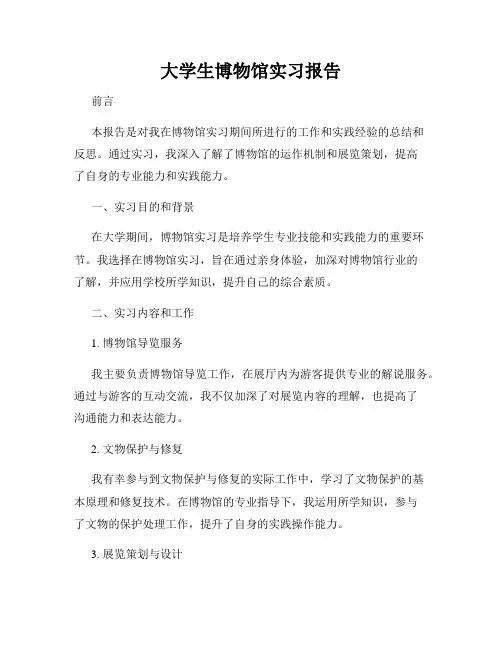 大学生博物馆实习报告

前言

本报告是对我在博物馆实习期间所进行的工作和实践经验的总结和反思。通过实习，我深入了解了博物馆的运作机制和展览策划，提高了自身的专业能力和实践能力。

一、实习目的和背景

在大学期间，博物馆实习是培养学生专业技能和实践能力的重要环节。我选择在博物馆实习，旨在通过亲身体验，加深对博物馆行业的了解，并应用学校所学知识，提升自己的综合素质。

二、实习内容和工作

1. 博物馆导览服务

我主要负责博物馆导览工作，在展厅内为游客提供专业的解说服务。通过与游客的互动交流，我不仅加深了对展览内容的理解，也提高了沟通能力和表达能力。

2. 文物保护与修复

我有幸参与到文物保护与修复的实际工作中，学习了文物保护的基本原理和修复技术。在博物馆的专业指导下，我运用所学知识，参与了文物的保护处理工作，提升了自身的实践操作能力。

3. 展览策划与设计